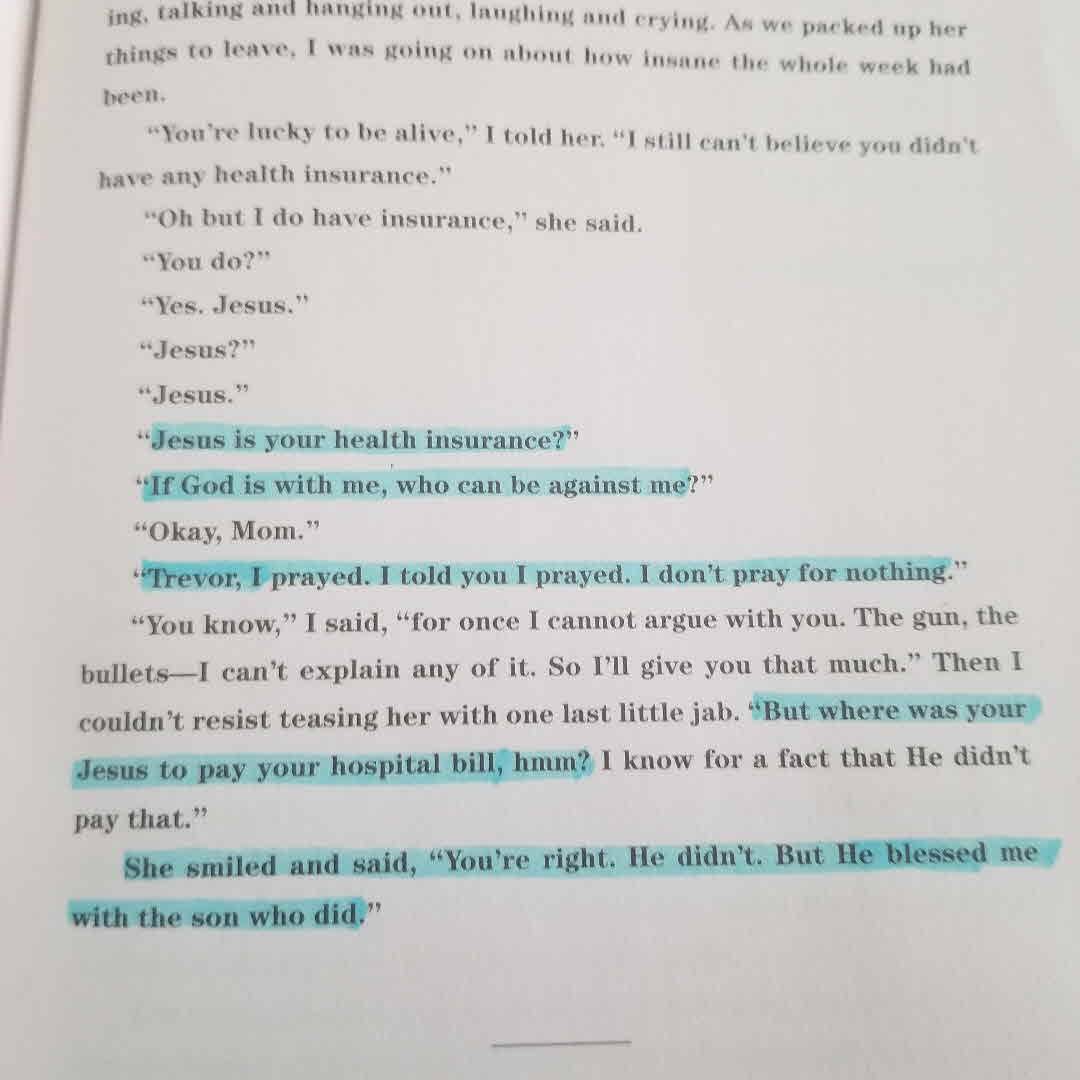 ing, talking and hanging out, laughing and crying. As we packed up her things to leave, I was going on about how insane the whole week had been.

"You're lucky to be alive," I told her. "I still can't believe you didn't have any health insurance."

"Oh but I do have insurance," she said.

"You do?"

"Yes. Jesus."

"Jesus?"

"Jesus."

"Jesus is your health insurance?"

"If God is with me, who can be against me?"

"Okay, Mom."

"Trevor, I prayed. I told you I prayed. I don't pray for nothing."

"You know," I said, "for once I cannot argue with you. The gun, the bullets—I can't explain any of it. So I'll give you that much." Then I couldn't resist teasing her with one last little jab. "But where was your Jesus to pay your hospital bill, hmm? I know for a fact that He didn't pay that."

She smiled and said, "You're right. He didn't. But He blessed me with the son who did."